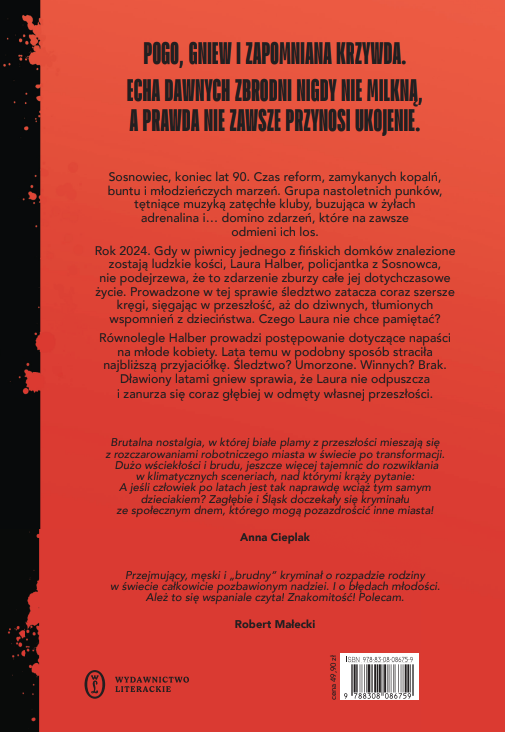 POGO, GNIEW I ZAPOMNIANA KRZYWDA.
ECHA DAWNYCH ZBRODNI NIGDY NIE MILKNĄ, A PRAWDA NIE ZAWSZE PRZYNOSI UKOJENIE.

Sosnowiec, koniec lat 90. Czas reform, zamykanych kopalń, buntu i młodzieńczych marzeń. Grupa nastoletnich punków, tętniące muzyką zatęchłe kluby, buzująca w żyłach adrenalina i… domino zdarzeń, które na zawsze odmieni ich los.

Rok 2024. Gdy w piwnicy jednego z fińskich domków znalezione zostają ludzkie kości, Laura Halber, policjantka z Sosnowca, nie podejrzewa, że to zdarzenie zburzy całe jej dotychczasowe życie. Prowadzone w tej sprawie śledztwo zatacza coraz szersze kręgi, sięgając w przeszłość, aż do dziwnych, tłumionych wspomnień z dzieciństwa. Czego Laura nie chce pamiętać?

Równolegle Halber prowadzi postępowanie dotyczące napaści na młode kobiety. Lata temu w podobny sposób straciła najbliższą przyjaciółkę. Śledztwo? Umorzone. Winnych? Brak. Dławiony latami gniew sprawia, że Laura nie odpuszcza i zanurza się coraz głębiej w odmęty własnej przeszłości.

Brutalna nostalgia, w której białe plamy z przeszłości mieszają się z rozczarowaniami robotniczego miasta w świecie po transformacji. Dużo wściekłości i brudu, jeszcze więcej tajemnic do rozwikłania w klimatycznych sceneriach, nad którymi krąży pytanie: A jeśli człowiek po latach jest tak naprawdę wciąż tym samym dzieciakiem? Zagłębie i Śląsk doczekały się kryminału ze społecznym dnem, którego mogą pozazdrościć inne miasta!

Anna Cieplak

Przejmujący, męski i „brudny" kryminał o rozpadzie rodziny w świecie całkowicie pozbawionym nadziei. I o błędach młodości. Ależ to się wspaniale czyta! Znakomitość! Polecam.

Robert Małecki

WYDAWNICTWO LITERACKIE

cena 49,90 zł
ISBN 978-83-08-08675-9
9 788308 086759